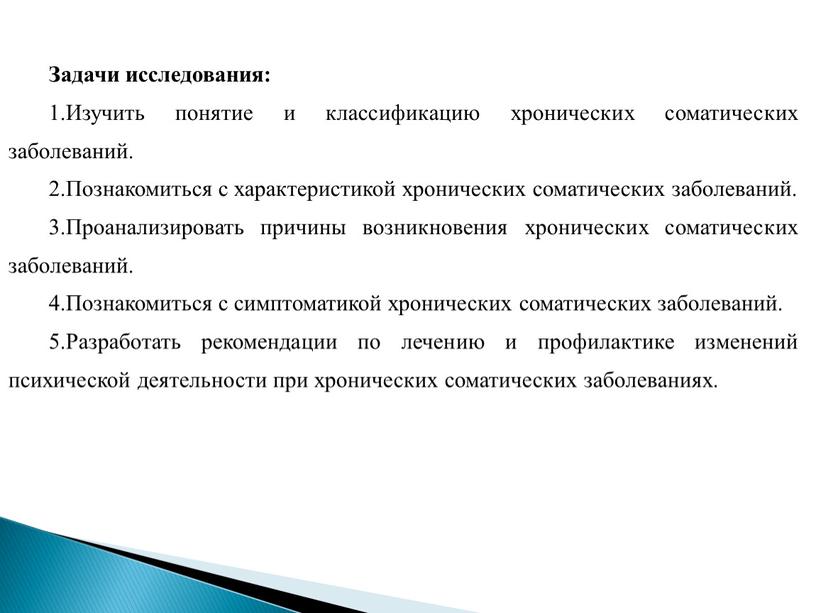 Задачи исследования:

1.Изучить понятие и классификацию хронических соматических заболеваний.

2.Познакомиться с характеристикой хронических соматических заболеваний.

3.Проанализировать причины возникновения хронических соматических заболеваний.

4.Познакомиться с симптоматикой хронических соматических заболеваний.

5.Разработать рекомендации по лечению и профилактике изменений психической деятельности при хронических соматических заболеваниях.